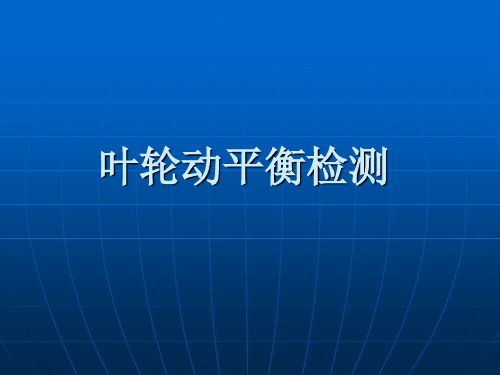 叶轮动平衡检测